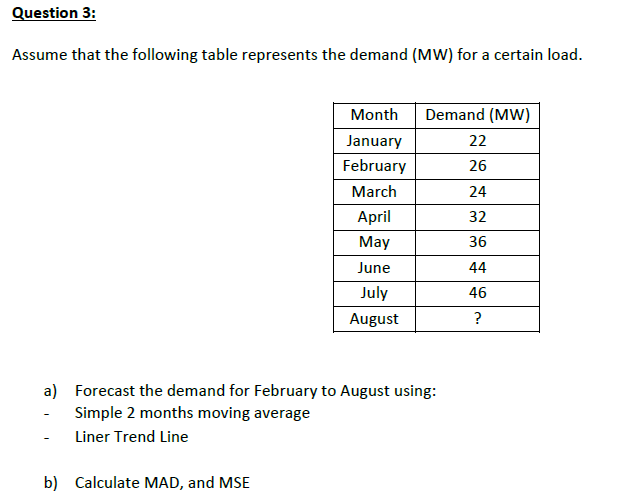 Question 3:

Assume that the following table represents the demand (MW) for a certain load.

| Month | Demand (MW) |
|---|---|
| January | 22 |
| February | 26 |
| March | 24 |
| April | 32 |
| May | 36 |
| June | 44 |
| July | 46 |
| August | ? |

a) Forecast the demand for February to August using:
- Simple 2 months moving average
- Liner Trend Line

b) Calculate MAD, and MSE